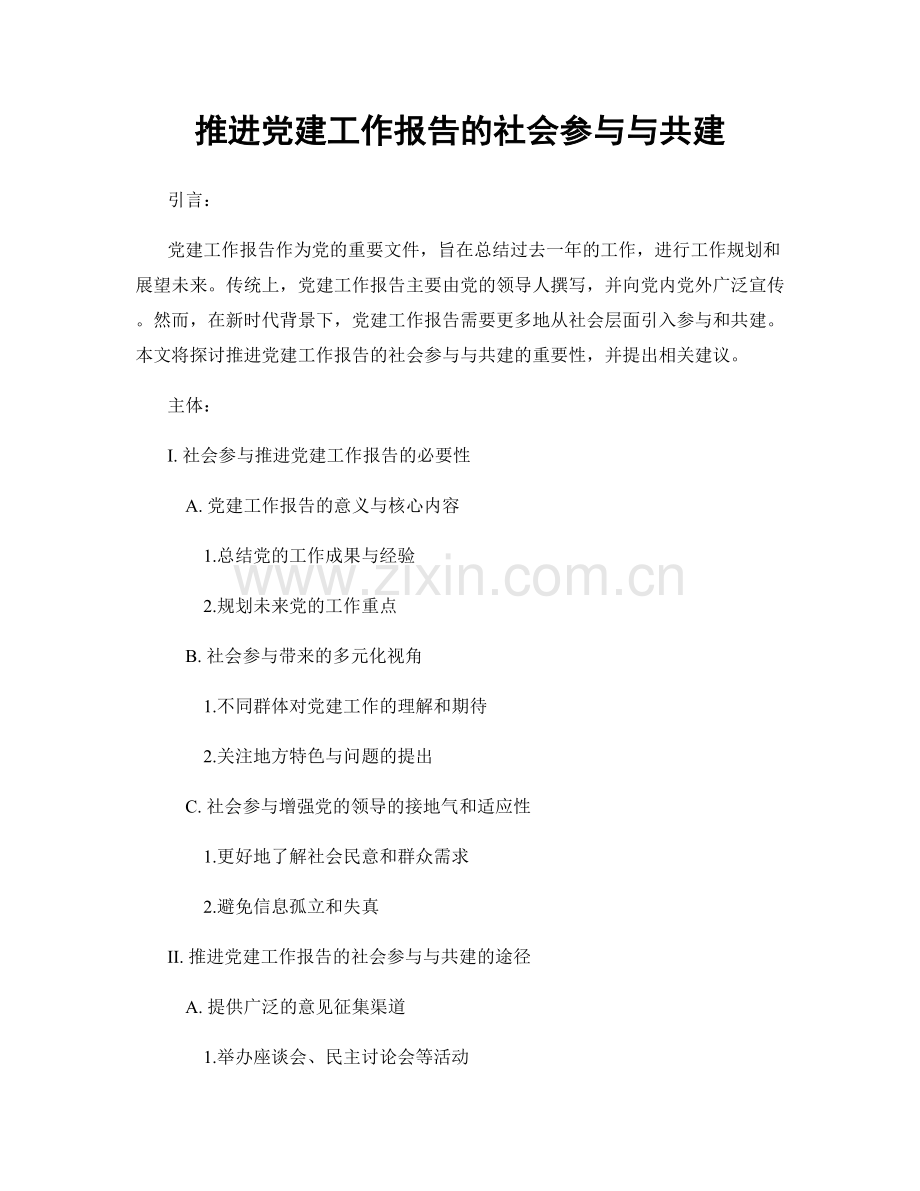 推进党建工作报告的社会参与与共建

引言：

党建工作报告作为党的重要文件，旨在总结过去一年的工作，进行工作规划和展望未来。传统上，党建工作报告主要由党的领导人撰写，并向党内党外广泛宣传。然而，在新时代背景下，党建工作报告需要更多地从社会层面引入参与和共建。本文将探讨推进党建工作报告的社会参与与共建的重要性，并提出相关建议。

主体：

I. 社会参与推进党建工作报告的必要性

A. 党建工作报告的意义与核心内容

1.总结党的工作成果与经验

2.规划未来党的工作重点

B. 社会参与带来的多元化视角

1.不同群体对党建工作的理解和期待

2.关注地方特色与问题的提出

C. 社会参与增强党的领导的接地气和适应性

1.更好地了解社会民意和群众需求

2.避免信息孤立和失真

II. 推进党建工作报告的社会参与与共建的途径

A. 提供广泛的意见征集渠道

1.举办座谈会、民主讨论会等活动

www.zixin.com.cn